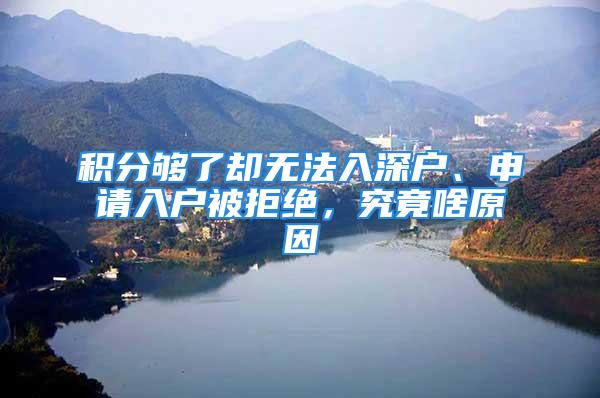 积分够了却无法入深户、申请入户被拒绝，究竟啥原因